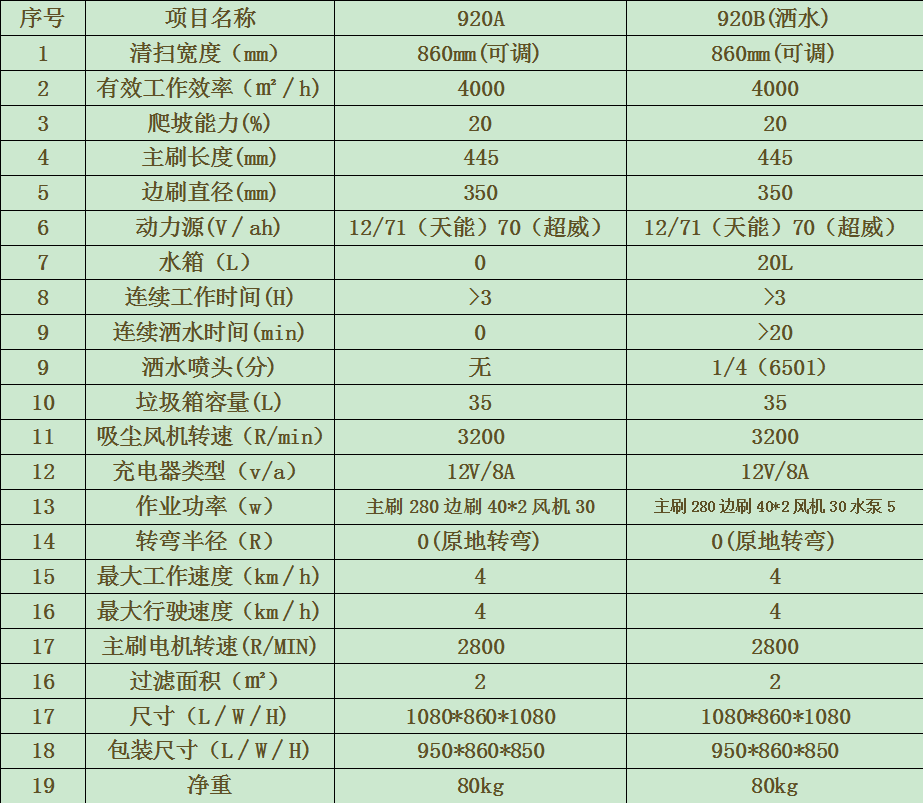 | 序号 | 项目名称 | 920A | 920B(洒水) |
|---|---|---|---|
| 1 | 清扫宽度（mm） | 860mm(可调) | 860mm(可调) |
| 2 | 有效工作效率（m²/h) | 4000 | 4000 |
| 3 | 爬坡能力(%) | 20 | 20 |
| 4 | 主刷长度(mm) | 445 | 445 |
| 5 | 边刷直径(mm) | 350 | 350 |
| 6 | 动力源(V/ah) | 12/71（天能）70（超威） | 12/71（天能）70（超威） |
| 7 | 水箱（L） | 0 | 20L |
| 8 | 连续工作时间(H) | >3 | >3 |
| 9 | 连续洒水时间(min) | 0 | >20 |
| 9 | 洒水喷头(分) | 无 | 1/4（6501） |
| 10 | 垃圾箱容量(L) | 35 | 35 |
| 11 | 吸尘风机转速（R/min) | 3200 | 3200 |
| 12 | 充电器类型（v/a) | 12V/8A | 12V/8A |
| 13 | 作业功率（w） | 主刷280边刷40*2风机30 | 主刷280边刷40*2风机30水泵5 |
| 14 | 转弯半径（R） | 0(原地转弯) | 0(原地转弯) |
| 15 | 最大工作速度（km/h) | 4 | 4 |
| 16 | 最大行驶速度（km/h) | 4 | 4 |
| 17 | 主刷电机转速(R/MIN) | 2800 | 2800 |
| 16 | 过滤面积（m²） | 2 | 2 |
| 17 | 尺寸（L/W/H) | 1080*860*1080 | 1080*860*1080 |
| 18 | 包装尺寸（L/W/H) | 950*860*850 | 950*860*850 |
| 19 | 净重 | 80kg | 80kg |